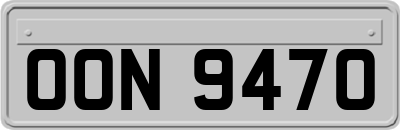 OON 9470